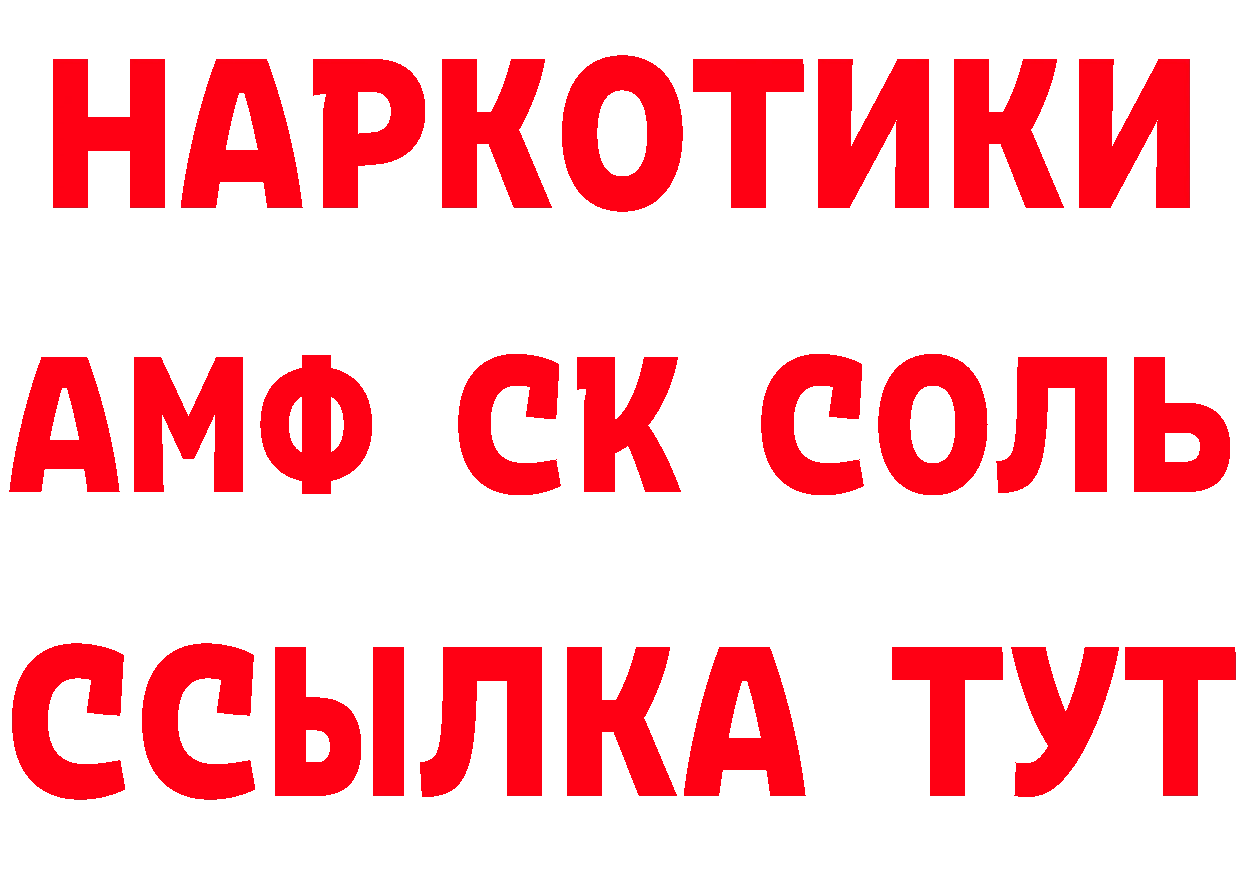 НАРКОТИКИ

АМФ СК СОЛЬ

ССЫЛКА ТУТ